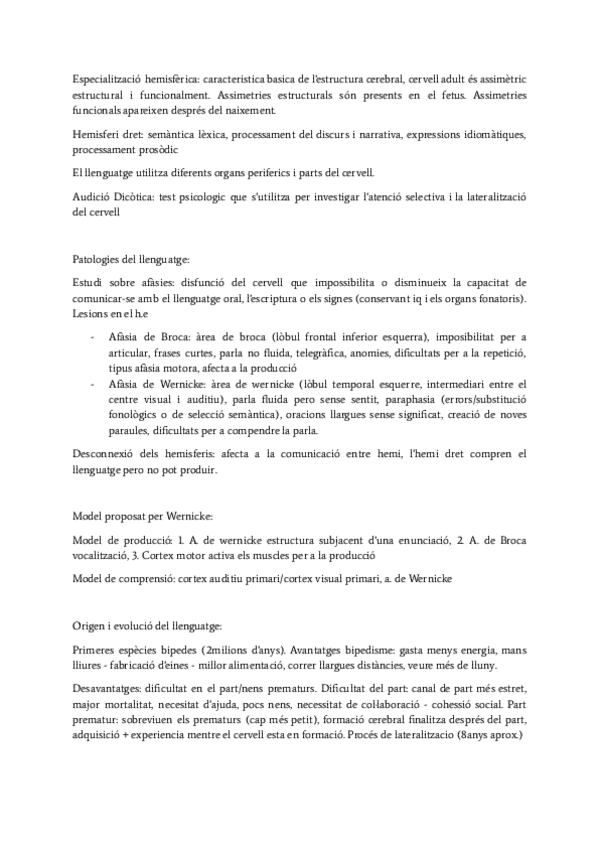 Especialització hemisfèrica: caracteristica basica de l'estructura cerebral, cervell adult és assimètric estructural i funcionalment. Assimetries estructurals són presents en el fetus. Assimetries funcionals apareixen després del naixement.

Hemisferi dret: semàntica lèxica, processament del discurs i narrativa, expressions idiomàtiques, processament prosòdic

El llenguatge utilitza diferents organs periferics i parts del cervell.

Audició Dicòtica: test psicologic que s'utilitza per investigar l'atenció selectiva i la lateralització del cervell

Patologies del llenguatge:

Estudi sobre afàsies: disfunció del cervell que impossibilita o disminueix la capacitat de comunicar-se amb el llenguatge oral, l'escriptura o els signes (conservant iq i els organs fonatoris). Lesions en el h.e

- Afàsia de Broca: àrea de broca (lòbul frontal inferior esquerra), imposibilitat per a articular, frases curtes, parla no fluida, telegràfica, anomies, dificultats per a la repetició, tipus afàsia motora, afecta a la producció
- Afàsia de Wernicke: àrea de wernicke (lòbul temporal esquerre, intermediari entre el centre visual i auditiu), parla fluida pero sense sentit, paraphasia (errors/substitució fonològics o de selecció semàntica), oracions llargues sense significat, creació de noves paraules, dificultats per a compendre la parla.

Desconnexió dels hemisferis: afecta a la comunicació entre hemi, l'hemi dret compren el llenguatge pero no pot produir.

Model proposat per Wernicke:

Model de producció: 1. A. de wernicke estructura subjacent d'una enunciació, 2. A. de Broca vocalització, 3. Cortex motor activa els muscles per a la producció

Model de comprensió: cortex auditiu primari/cortex visual primari, a. de Wernicke

Origen i evolució del llenguatge:

Primeres espècies bipedes (2milions d'anys). Avantatges bipedisme: gasta menys energia, mans lliures - fabricació d'eines - millor alimentació, correr llargues distàncies, veure més de lluny.

Desavantatges: dificultat en el part/nens prematurs. Dificultat del part: canal de part més estret, major mortalitat, necesitat d'ajuda, pocs nens, necessitat de col·laboració - cohessió social. Part prematur: sobreviuen els prematurs (cap més petit), formació cerebral finalitza després del part, adquisició + experiencia mentre el cervell esta en formació. Procés de lateralitzacio (8anys aprox.)